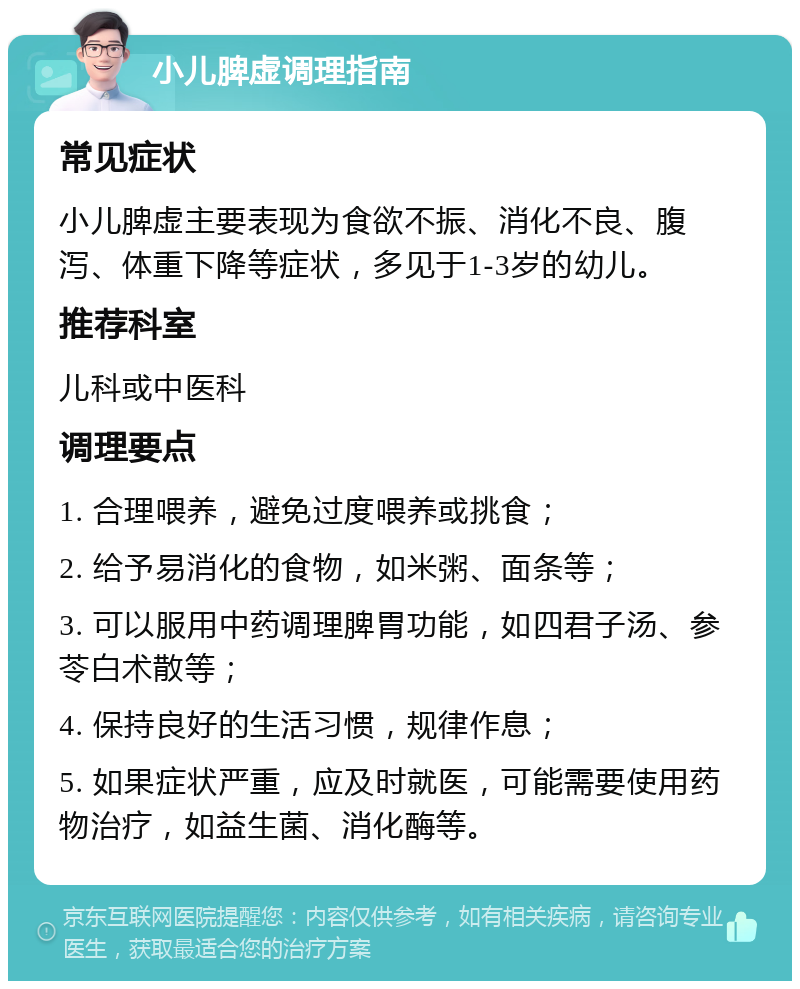 小儿脾虚调理指南

常见症状

小儿脾虚主要表现为食欲不振、消化不良、腹泻、体重下降等症状，多见于1-3岁的幼儿。

推荐科室

儿科或中医科

调理要点

1. 合理喂养，避免过度喂养或挑食；

2. 给予易消化的食物，如米粥、面条等；

3. 可以服用中药调理脾胃功能，如四君子汤、参苓白术散等；

4. 保持良好的生活习惯，规律作息；

5. 如果症状严重，应及时就医，可能需要使用药物治疗，如益生菌、消化酶等。

京东互联网医院提醒您：内容仅供参考，如有相关疾病，请咨询专业医生，获取最适合您的治疗方案